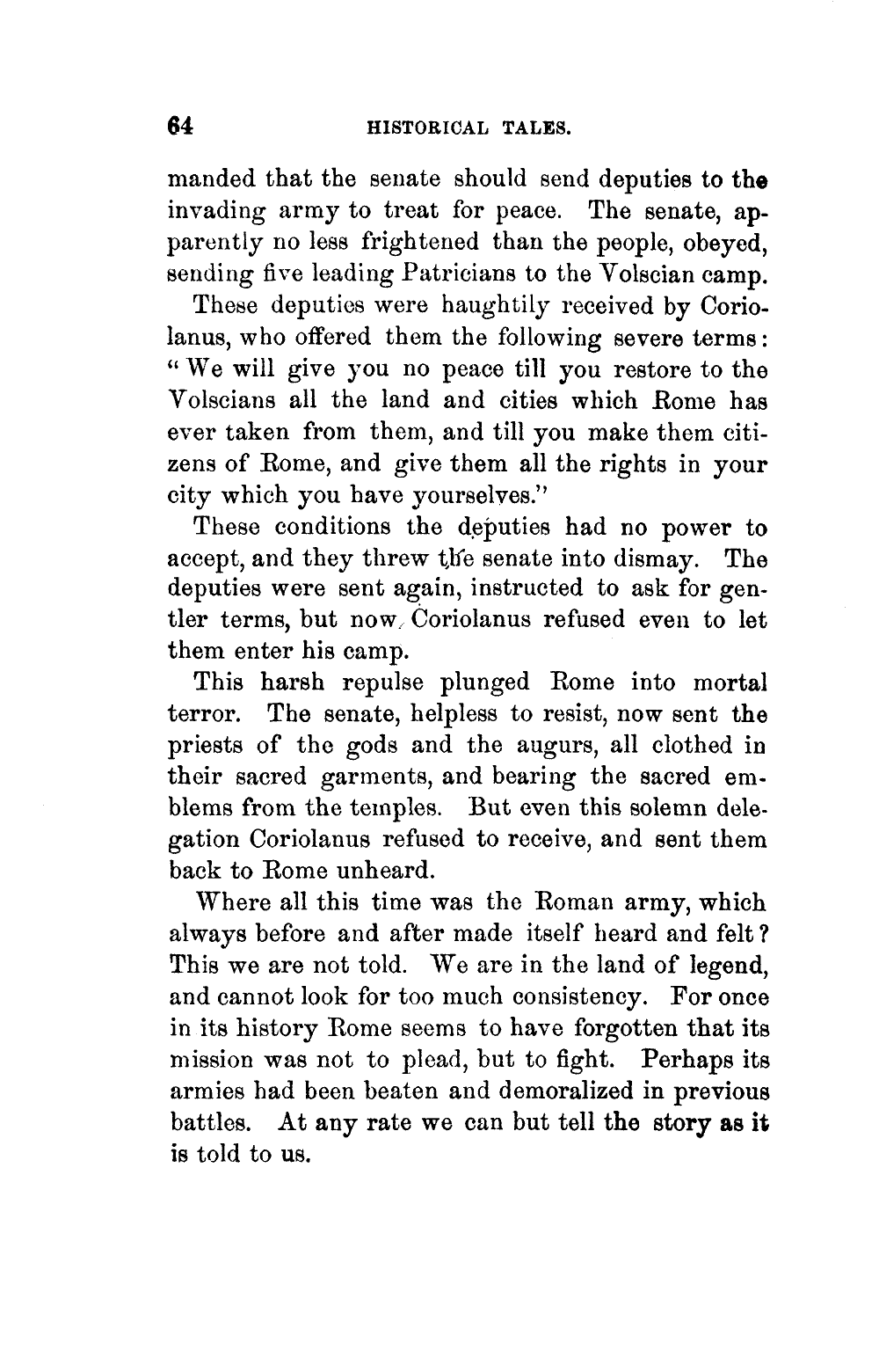 64 HISTORICAL TALES.

manded that the senate should send deputies to the invading army to treat for peace. The senate, apparently no less frightened than the people, obeyed, sending five leading Patricians to the Volscian camp.

These deputies were haughtily received by Coriolanus, who offered them the following severe terms: "We will give you no peace till you restore to the Volscians all the land and cities which Rome has ever taken from them, and till you make them citizens of Rome, and give them all the rights in your city which you have yourselves."

These conditions the deputies had no power to accept, and they threw the senate into dismay. The deputies were sent again, instructed to ask for gentler terms, but now Coriolanus refused even to let them enter his camp.

This harsh repulse plunged Rome into mortal terror. The senate, helpless to resist, now sent the priests of the gods and the augurs, all clothed in their sacred garments, and bearing the sacred emblems from the temples. But even this solemn delegation Coriolanus refused to receive, and sent them back to Rome unheard.

Where all this time was the Roman army, which always before and after made itself heard and felt? This we are not told. We are in the land of legend, and cannot look for too much consistency. For once in its history Rome seems to have forgotten that its mission was not to plead, but to fight. Perhaps its armies had been beaten and demoralized in previous battles. At any rate we can but tell the story as it is told to us.